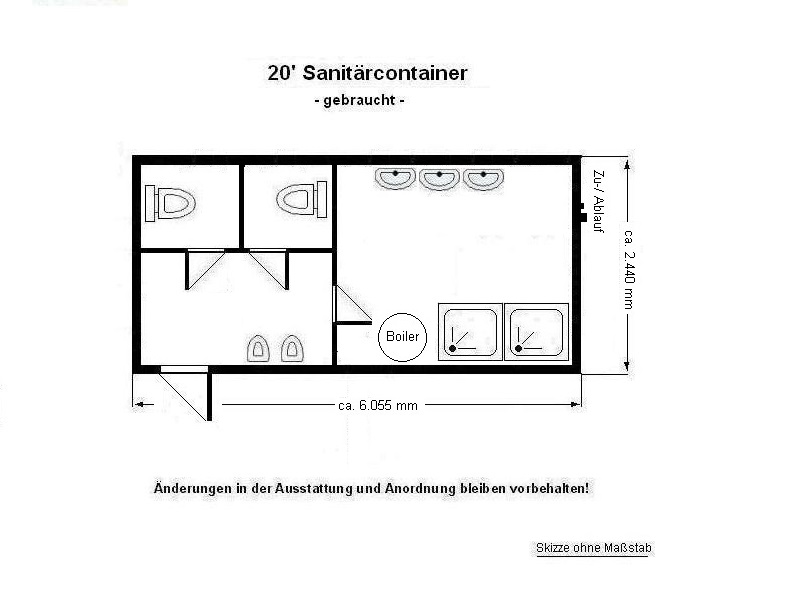 20' Sanitärcontainer

- gebraucht -

Zu-/ Ablauf

ca. 2.440 mm

Boiler

ca. 6.055 mm

Änderungen in der Ausstattung und Anordnung bleiben vorbehalten!

Skizze ohne Maßstab